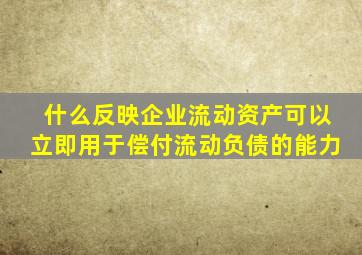 什么反映企业流动资产可以立即用于偿付流动负债的能力